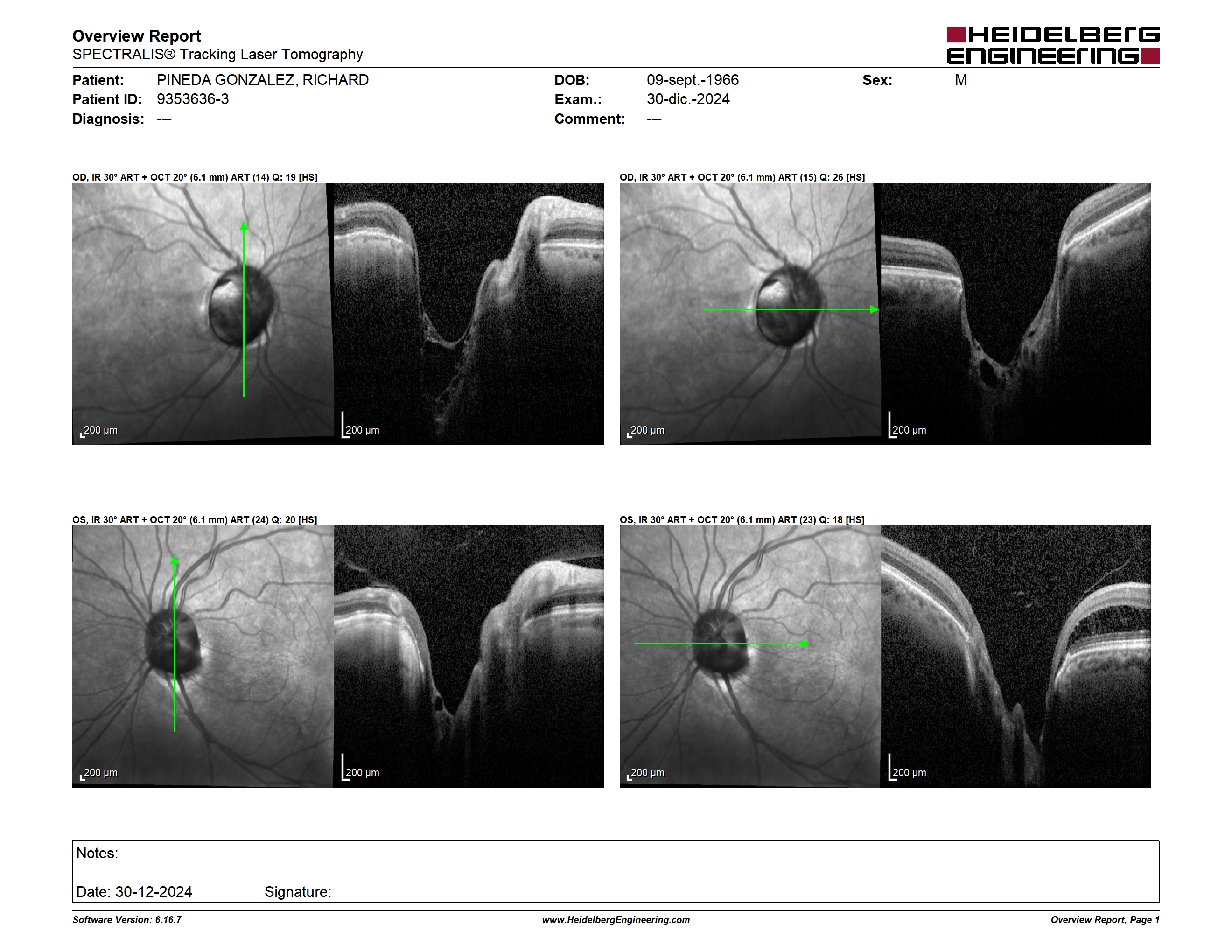 Overview Report
SPECTRALIS® Tracking Laser Tomography

HEIDELBERG ENGINEERING

Patient: PINEDA GONZALEZ, RICHARD
Patient ID: 9353636-3
Diagnosis: ---

DOB: 09-sept.-1966
Exam.: 30-dic.-2024
Comment: ---

Sex: M

OD, IR 30° ART + OCT 20° (6.1 mm) ART (14) Q: 19 [HS]

200 µm

200 µm

OD, IR 30° ART + OCT 20° (6.1 mm) ART (15) Q: 26 [HS]

200 µm

200 µm

OS, IR 30° ART + OCT 20° (6.1 mm) ART (24) Q: 20 [HS]

200 µm

200 µm

OS, IR 30° ART + OCT 20° (6.1 mm) ART (23) Q: 18 [HS]

200 µm

200 µm

Notes:

Date: 30-12-2024 Signature:

Software Version: 6.16.7
www.HeidelbergEngineering.com
Overview Report, Page 1